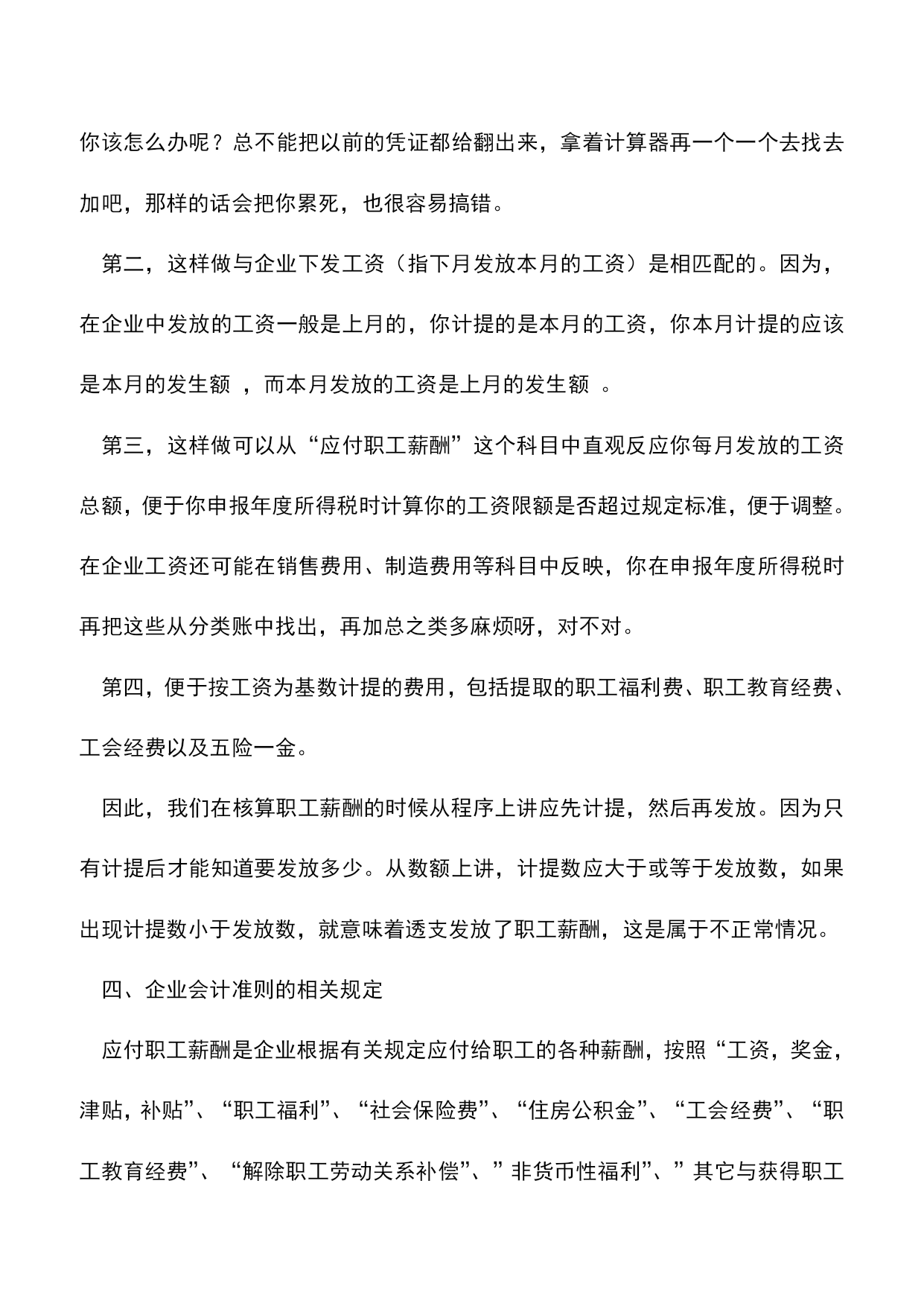 你该怎么办呢？总不能把以前的凭证都给翻出来，拿着计算器再一个一个去找去加吧，那样的话会把你累死，也很容易搞错。

第二，这样做与企业下发工资（指下月发放本月的工资）是相匹配的。因为，在企业中发放的工资一般是上月的，你计提的是本月的工资，你本月计提的应该是本月的发生额 ，而本月发放的工资是上月的发生额 。

第三，这样做可以从“应付职工薪酬”这个科目中直观反应你每月发放的工资总额，便于你申报年度所得税时计算你的工资限额是否超过规定标准，便于调整。在企业工资还可能在销售费用、制造费用等科目中反映，你在申报年度所得税时再把这些从分类账中找出，再加总之类多麻烦呀，对不对。

第四，便于按工资为基数计提的费用，包括提取的职工福利费、职工教育经费、工会经费以及五险一金。

因此，我们在核算职工薪酬的时候从程序上讲应先计提，然后再发放。因为只有计提后才能知道要发放多少。从数额上讲，计提数应大于或等于发放数，如果出现计提数小于发放数，就意味着透支发放了职工薪酬，这是属于不正常情况。

四、企业会计准则的相关规定

应付职工薪酬是企业根据有关规定应付给职工的各种薪酬，按照“工资，奖金，津贴，补贴”、“职工福利”、“社会保险费”、“住房公积金”、“工会经费”、“职工教育经费”、“解除职工劳动关系补偿”、”非货币性福利”、”其它与获得职工